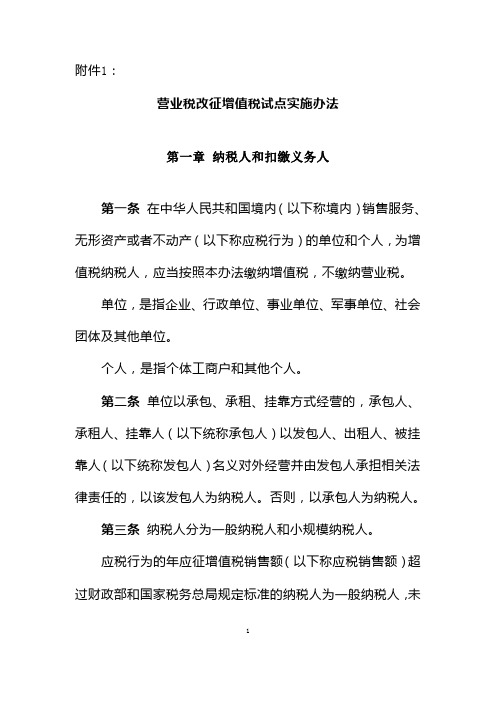 附件1：

营业税改征增值税试点实施办法

第一章 纳税人和扣缴义务人

第一条 在中华人民共和国境内（以下称境内）销售服务、无形资产或者不动产（以下称应税行为）的单位和个人，为增值税纳税人，应当按照本办法缴纳增值税，不缴纳营业税。

单位，是指企业、行政单位、事业单位、军事单位、社会团体及其他单位。

个人，是指个体工商户和其他个人。

第二条 单位以承包、承租、挂靠方式经营的，承包人、承租人、挂靠人（以下统称承包人）以发包人、出租人、被挂靠人（以下统称发包人）名义对外经营并由发包人承担相关法律责任的，以该发包人为纳税人。否则，以承包人为纳税人。

第三条 纳税人分为一般纳税人和小规模纳税人。

应税行为的年应征增值税销售额（以下称应税销售额）超过财政部和国家税务总局规定标准的纳税人为一般纳税人，未

1